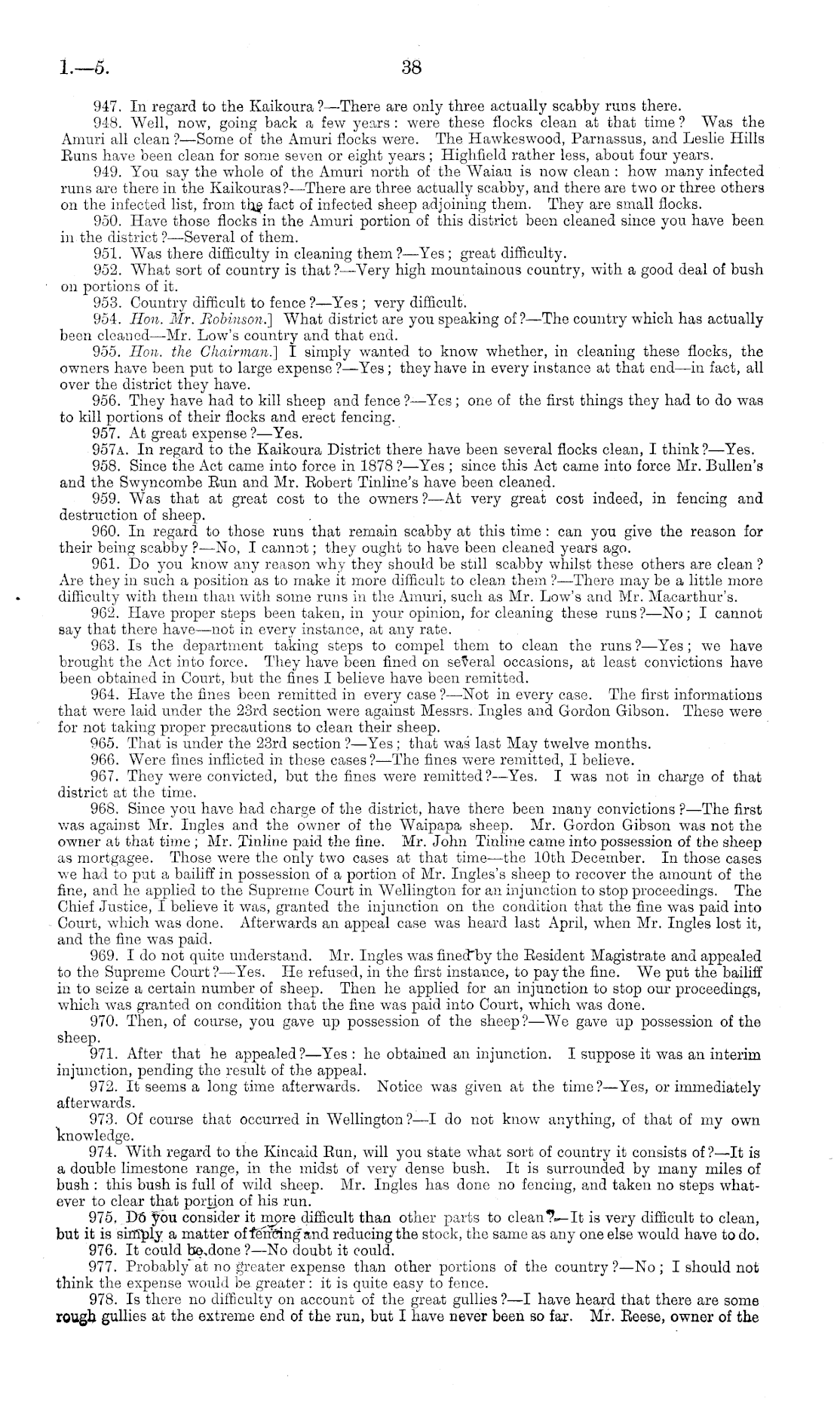 I.—5. 38

947. In regard to the Kaikoura?—There are only three actually scabby runs there.

948. Well, now, going back a few years: were these flocks clean at that time? Was the Amuri all clean?—Some of the Amuri flocks were. The Hawkeswood, Parnassus, and Leslie Hills Runs have been clean for some seven or eight years; Highfield rather less, about four years.

949. You say the whole of the Amuri north of the Waiau is now clean: how many infected runs are there in the Kaikouras?—There are three actually scabby, and there are two or three others on the infected list, from the fact of infected sheep adjoining them. They are small flocks.

950. Have those flocks in the Amuri portion of this district been cleaned since you have been in the district?—Several of them.

951. Was there difficulty in cleaning them?—Yes; great difficulty.

952. What sort of country is that?—Very high mountainous country, with a good deal of bush on portions of it.

953. Country difficult to fence?—Yes; very difficult.

954. Hon. Mr. Robinson.] What district are you speaking of?—The country which has actually been cleaned—Mr. Low's country and that end.

955. Hon. the Chairman.] I simply wanted to know whether, in cleaning these flocks, the owners have been put to large expense?—Yes; they have in every instance at that end—in fact, all over the district they have.

956. They have had to kill sheep and fence?—Yes; one of the first things they had to do was to kill portions of their flocks and erect fencing.

957. At great expense?—Yes.

957A. In regard to the Kaikoura District there have been several flocks clean, I think?—Yes.

958. Since the Act came into force in 1878?—Yes; since this Act came into force Mr. Bullen's and the Swyncombe Run and Mr. Robert Tinline's have been cleaned.

959. Was that at great cost to the owners?—At very great cost indeed, in fencing and destruction of sheep.

960. In regard to those runs that remain scabby at this time: can you give the reason for their being scabby?—No, I cannot; they ought to have been cleaned years ago.

961. Do you know any reason why they should be still scabby whilst these others are clean? Are they in such a position as to make it more difficult to clean them?—There may be a little more difficulty with them than with some runs in the Amuri, such as Mr. Low's and Mr. Macarthur's.

962. Have proper steps been taken, in your opinion, for cleaning these runs?—No; I cannot say that there have—not in every instance, at any rate.

963. Is the department taking steps to compel them to clean the runs?—Yes; we have brought the Act into force. They have been fined on several occasions, at least convictions have been obtained in Court, but the fines I believe have been remitted.

964. Have the fines been remitted in every case?—Not in every case. The first informations that were laid under the 23rd section were against Messrs. Ingles and Gordon Gibson. These were for not taking proper precautions to clean their sheep.

965. That is under the 23rd section?—Yes; that was last May twelve months.

966. Were fines inflicted in these cases?—The fines were remitted, I believe.

967. They were convicted, but the fines were remitted?—Yes. I was not in charge of that district at the time.

968. Since you have had charge of the district, have there been many convictions?—The first was against Mr. Ingles and the owner of the Waipapa sheep. Mr. Gordon Gibson was not the owner at that time; Mr. Tinline paid the fine. Mr. John Tinline came into possession of the sheep as mortgagee. Those were the only two cases at that time—the 10th December. In those cases we had to put a bailiff in possession of a portion of Mr. Ingles's sheep to recover the amount of the fine, and he applied to the Supreme Court in Wellington for an injunction to stop proceedings. The Chief Justice, I believe it was, granted the injunction on the condition that the fine was paid into Court, which was done. Afterwards an appeal case was heard last April, when Mr. Ingles lost it, and the fine was paid.

969. I do not quite understand. Mr. Ingles was fined by the Resident Magistrate and appealed to the Supreme Court?—Yes. He refused, in the first instance, to pay the fine. We put the bailiff in to seize a certain number of sheep. Then he applied for an injunction to stop our proceedings, which was granted on condition that the fine was paid into Court, which was done.

970. Then, of course, you gave up possession of the sheep?—We gave up possession of the sheep.

971. After that he appealed?—Yes: he obtained an injunction. I suppose it was an interim injunction, pending the result of the appeal.

972. It seems a long time afterwards. Notice was given at the time?—Yes, or immediately afterwards.

973. Of course that occurred in Wellington?—I do not know anything, of that of my own knowledge.

974. With regard to the Kincaid Run, will you state what sort of country it consists of?—It is a double limestone range, in the midst of very dense bush. It is surrounded by many miles of bush: this bush is full of wild sheep. Mr. Ingles has done no fencing, and taken no steps whatever to clear that portion of his run.

975. Do you consider it more difficult than other parts to clean?—It is very difficult to clean, but it is simply a matter of fencing and reducing the stock, the same as any one else would have to do.

976. It could be done?—No doubt it could.

977. Probably at no greater expense than other portions of the country?—No; I should not think the expense would be greater: it is quite easy to fence.

978. Is there no difficulty on account of the great gullies?—I have heard that there are some rough gullies at the extreme end of the run, but I have never been so far. Mr. Reese, owner of the